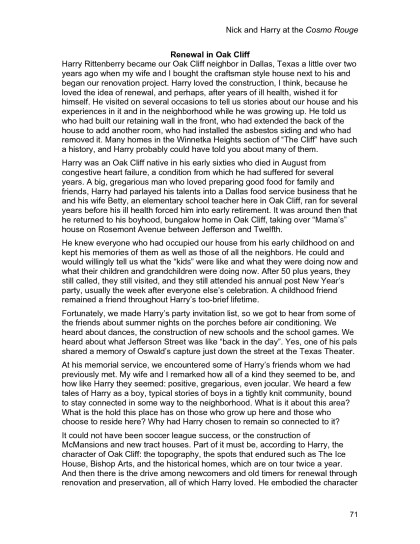 Nick and Harry at the Cosmo Rouge

Renewal in Oak Cliff

Harry Rittenberry became our Oak Cliff neighbor in Dallas, Texas a little over two years ago when my wife and I bought the craftsman style house next to his and began our renovation project. Harry loved the construction, I think, because he loved the idea of renewal, and perhaps, after years of ill health, wished it for himself. He visited on several occasions to tell us stories about our house and his experiences in it and in the neighborhood while he was growing up. He told us who had built our retaining wall in the front, who had extended the back of the house to add another room, who had installed the asbestos siding and who had removed it. Many homes in the Winnetka Heights section of "The Cliff" have such a history, and Harry probably could have told you about many of them.

Harry was an Oak Cliff native in his early sixties who died in August from congestive heart failure, a condition from which he had suffered for several years. A big, gregarious man who loved preparing good food for family and friends, Harry had parlayed his talents into a Dallas food service business that he and his wife Betty, an elementary school teacher here in Oak Cliff, ran for several years before his ill health forced him into early retirement. It was around then that he returned to his boyhood, bungalow home in Oak Cliff, taking over "Mama's" house on Rosemont Avenue between Jefferson and Twelfth.

He knew everyone who had occupied our house from his early childhood on and kept his memories of them as well as those of all the neighbors. He could and would willingly tell us what the "kids" were like and what they were doing now and what their children and grandchildren were doing now. After 50 plus years, they still called, they still visited, and they still attended his annual post New Year's party, usually the week after everyone else's celebration. A childhood friend remained a friend throughout Harry's too-brief lifetime.

Fortunately, we made Harry's party invitation list, so we got to hear from some of the friends about summer nights on the porches before air conditioning. We heard about dances, the construction of new schools and the school games. We heard about what Jefferson Street was like "back in the day". Yes, one of his pals shared a memory of Oswald's capture just down the street at the Texas Theater.

At his memorial service, we encountered some of Harry's friends whom we had previously met. My wife and I remarked how all of a kind they seemed to be, and how like Harry they seemed: positive, gregarious, even jocular. We heard a few tales of Harry as a boy, typical stories of boys in a tightly knit community, bound to stay connected in some way to the neighborhood. What is it about this area? What is the hold this place has on those who grow up here and those who choose to reside here? Why had Harry chosen to remain so connected to it?

It could not have been soccer league success, or the construction of McMansions and new tract houses. Part of it must be, according to Harry, the character of Oak Cliff: the topography, the spots that endured such as The Ice House, Bishop Arts, and the historical homes, which are on tour twice a year. And then there is the drive among newcomers and old timers for renewal through renovation and preservation, all of which Harry loved. He embodied the character

71